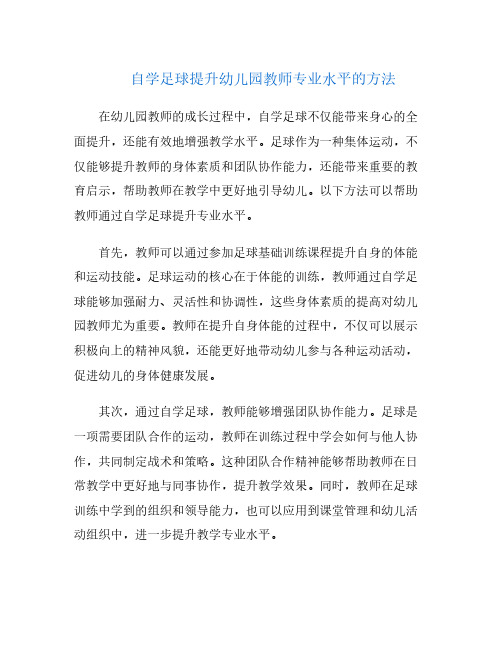 自学足球提升幼儿园教师专业水平的方法

在幼儿园教师的成长过程中，自学足球不仅能带来身心的全面提升，还能有效地增强教学水平。足球作为一种集体运动，不仅能够提升教师的身体素质和团队协作能力，还能带来重要的教育启示，帮助教师在教学中更好地引导幼儿。以下方法可以帮助教师通过自学足球提升专业水平。

首先，教师可以通过参加足球基础训练课程提升自身的体能和运动技能。足球运动的核心在于体能的训练，教师通过自学足球能够加强耐力、灵活性和协调性，这些身体素质的提高对幼儿园教师尤为重要。教师在提升自身体能的过程中，不仅可以展示积极向上的精神风貌，还能更好地带动幼儿参与各种运动活动，促进幼儿的身体健康发展。

其次，通过自学足球，教师能够增强团队协作能力。足球是一项需要团队合作的运动，教师在训练过程中学会如何与他人协作，共同制定战术和策略。这种团队合作精神能够帮助教师在日常教学中更好地与同事协作，提升教学效果。同时，教师在足球训练中学到的组织和领导能力，也可以应用到课堂管理和幼儿活动组织中，进一步提升教学专业水平。